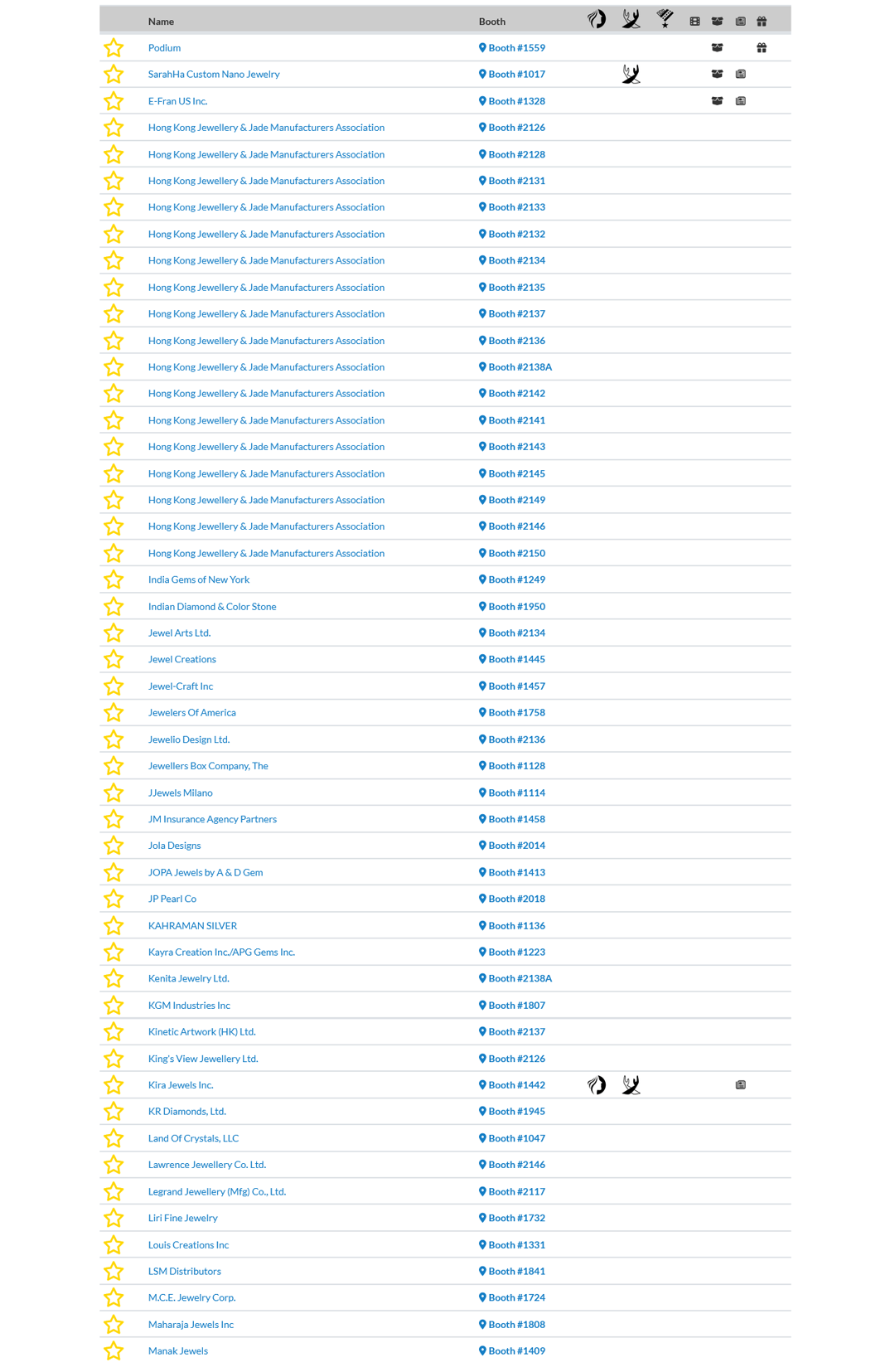 | Name | Booth |
|---|---|
| Podium | Booth #1559 |
| SarahHa Custom Nano Jewelry | Booth #1017 |
| E-Fran US Inc. | Booth #1328 |
| Hong Kong Jewellery & Jade Manufacturers Association | Booth #2126 |
| Hong Kong Jewellery & Jade Manufacturers Association | Booth #2128 |
| Hong Kong Jewellery & Jade Manufacturers Association | Booth #2131 |
| Hong Kong Jewellery & Jade Manufacturers Association | Booth #2133 |
| Hong Kong Jewellery & Jade Manufacturers Association | Booth #2132 |
| Hong Kong Jewellery & Jade Manufacturers Association | Booth #2134 |
| Hong Kong Jewellery & Jade Manufacturers Association | Booth #2135 |
| Hong Kong Jewellery & Jade Manufacturers Association | Booth #2137 |
| Hong Kong Jewellery & Jade Manufacturers Association | Booth #2136 |
| Hong Kong Jewellery & Jade Manufacturers Association | Booth #2138A |
| Hong Kong Jewellery & Jade Manufacturers Association | Booth #2142 |
| Hong Kong Jewellery & Jade Manufacturers Association | Booth #2141 |
| Hong Kong Jewellery & Jade Manufacturers Association | Booth #2143 |
| Hong Kong Jewellery & Jade Manufacturers Association | Booth #2145 |
| Hong Kong Jewellery & Jade Manufacturers Association | Booth #2149 |
| Hong Kong Jewellery & Jade Manufacturers Association | Booth #2146 |
| Hong Kong Jewellery & Jade Manufacturers Association | Booth #2150 |
| India Gems of New York | Booth #1249 |
| Indian Diamond & Color Stone | Booth #1950 |
| Jewel Arts Ltd. | Booth #2134 |
| Jewel Creations | Booth #1445 |
| Jewel-Craft Inc | Booth #1457 |
| Jewelers Of America | Booth #1758 |
| Jewelio Design Ltd. | Booth #2136 |
| Jewellers Box Company, The | Booth #1128 |
| JJewels Milano | Booth #1114 |
| JM Insurance Agency Partners | Booth #1458 |
| Jola Designs | Booth #2014 |
| JOPA Jewels by A & D Gem | Booth #1413 |
| JP Pearl Co | Booth #2018 |
| KAHRAMAN SILVER | Booth #1136 |
| Kayra Creation Inc./APG Gems Inc. | Booth #1223 |
| Kenita Jewelry Ltd. | Booth #2138A |
| KGM Industries Inc | Booth #1807 |
| Kinetic Artwork (HK) Ltd. | Booth #2137 |
| King's View Jewellery Ltd. | Booth #2126 |
| Kira Jewels Inc. | Booth #1442 |
| KR Diamonds, Ltd. | Booth #1945 |
| Land Of Crystals, LLC | Booth #1047 |
| Lawrence Jewellery Co. Ltd. | Booth #2146 |
| Legrand Jewellery (Mfg) Co., Ltd. | Booth #2117 |
| Liri Fine Jewelry | Booth #1732 |
| Louis Creations Inc | Booth #1331 |
| LSM Distributors | Booth #1841 |
| M.C.E. Jewelry Corp. | Booth #1724 |
| Maharaja Jewels Inc | Booth #1808 |
| Manak Jewels | Booth #1409 |